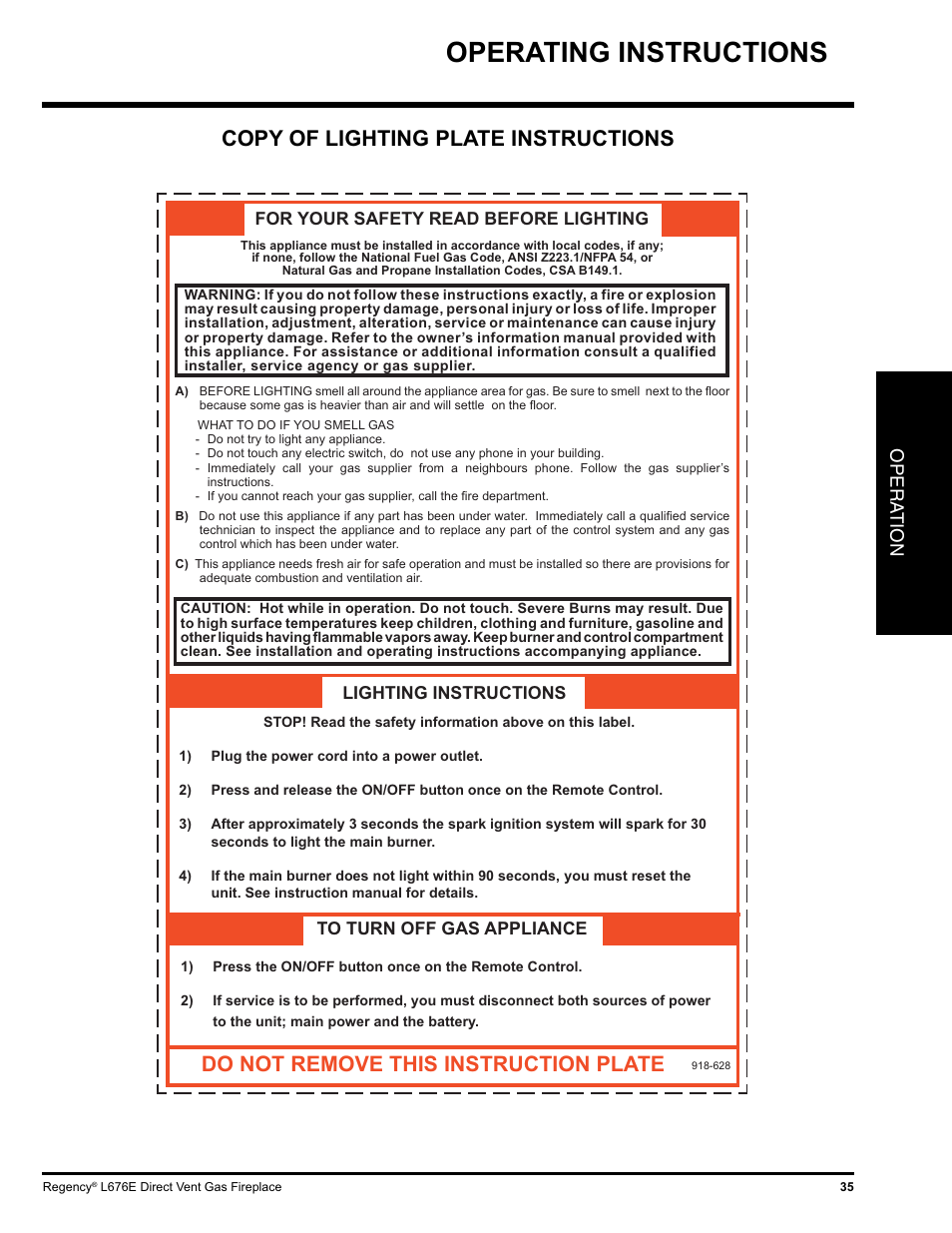 OPERATING INSTRUCTIONS

COPY OF LIGHTING PLATE INSTRUCTIONS

FOR YOUR SAFETY READ BEFORE LIGHTING

This appliance must be installed in accordance with local codes, if any; if none, follow the National Fuel Gas Code, ANSI Z223.1/NFPA 54, or Natural Gas and Propane Installation Codes, CSA B149.1.

WARNING: If you do not follow these instructions exactly, a fire or explosion may result causing property damage, personal injury or loss of life. Improper installation, adjustment, alteration, service or maintenance can cause injury or property damage. Refer to the owner's information manual provided with this appliance. For assistance or additional information consult a qualified installer, service agency or gas supplier.

A) BEFORE LIGHTING smell all around the appliance area for gas. Be sure to smell next to the floor because some gas is heavier than air and will settle on the floor.

WHAT TO DO IF YOU SMELL GAS
- Do not try to light any appliance.
- Do not touch any electric switch, do not use any phone in your building.
- Immediately call your gas supplier from a neighbours phone. Follow the gas supplier's instructions.
- If you cannot reach your gas supplier, call the fire department.

B) Do not use this appliance if any part has been under water. Immediately call a qualified service technician to inspect the appliance and to replace any part of the control system and any gas control which has been under water.

C) This appliance needs fresh air for safe operation and must be installed so there are provisions for adequate combustion and ventilation air.

CAUTION: Hot while in operation. Do not touch. Severe Burns may result. Due to high surface temperatures keep children, clothing and furniture, gasoline and other liquids having flammable vapors away. Keep burner and control compartment clean. See installation and operating instructions accompanying appliance.

LIGHTING INSTRUCTIONS

STOP! Read the safety information above on this label.

1) Plug the power cord into a power outlet.

2) Press and release the ON/OFF button once on the Remote Control.

3) After approximately 3 seconds the spark ignition system will spark for 30 seconds to light the main burner.

4) If the main burner does not light within 90 seconds, you must reset the unit. See instruction manual for details.

TO TURN OFF GAS APPLIANCE

1) Press the ON/OFF button once on the Remote Control.

2) If service is to be performed, you must disconnect both sources of power to the unit; main power and the battery.

DO NOT REMOVE THIS INSTRUCTION PLATE 918-628

OPERATION

Regency® L676E Direct Vent Gas Fireplace 35